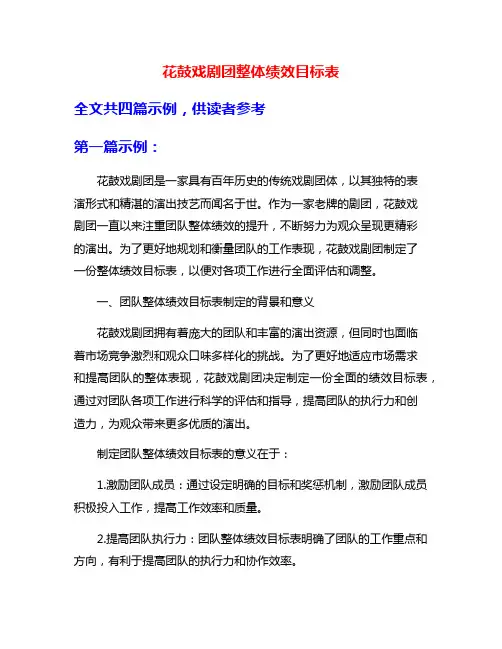 花鼓戏剧团整体绩效目标表

全文共四篇示例，供读者参考

第一篇示例：

花鼓戏剧团是一家具有百年历史的传统戏剧团体，以其独特的表演形式和精湛的演出技艺而闻名于世。作为一家老牌的剧团，花鼓戏剧团一直以来注重团队整体绩效的提升，不断努力为观众呈现更精彩的演出。为了更好地规划和衡量团队的工作表现，花鼓戏剧团制定了一份整体绩效目标表，以便对各项工作进行全面评估和调整。

一、团队整体绩效目标表制定的背景和意义

花鼓戏剧团拥有着庞大的团队和丰富的演出资源，但同时也面临着市场竞争激烈和观众口味多样化的挑战。为了更好地适应市场需求和提高团队的整体表现，花鼓戏剧团决定制定一份全面的绩效目标表，通过对团队各项工作进行科学的评估和指导，提高团队的执行力和创造力，为观众带来更多优质的演出。

制定团队整体绩效目标表的意义在于：

1.激励团队成员：通过设定明确的目标和奖惩机制，激励团队成员积极投入工作，提高工作效率和质量。

2.提高团队执行力：团队整体绩效目标表明确了团队的工作重点和方向，有利于提高团队的执行力和协作效率。